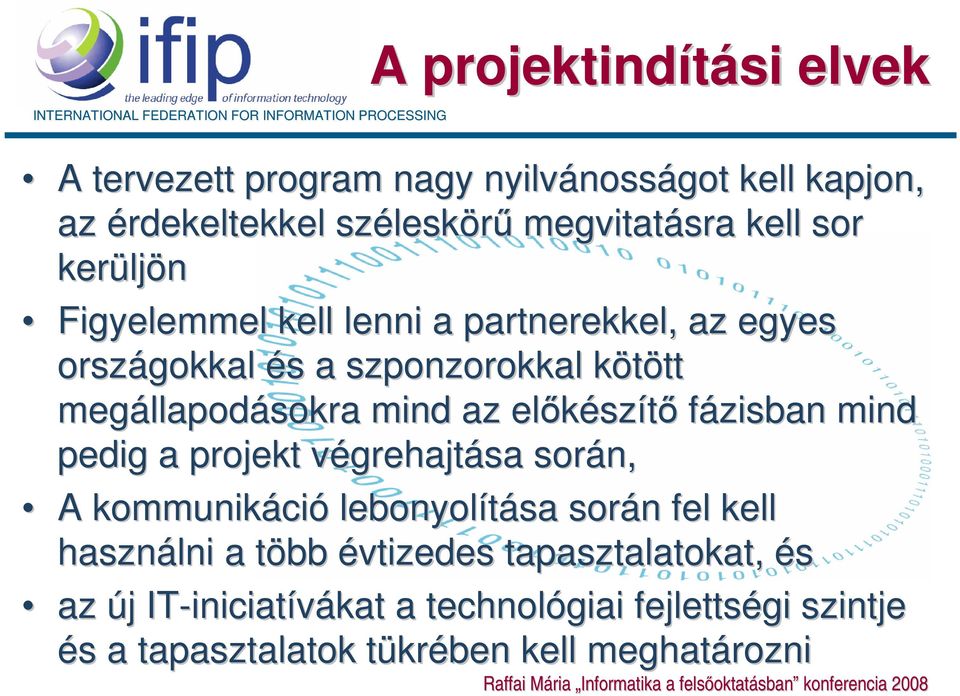 ifip
the leading edge of information technology
INTERNATIONAL FEDERATION FOR INFORMATION PROCESSING

A projektindítási elvek

• A tervezett program nagy nyilvánosságot kell kapjon, az érdekeltekkel széleskörű megvitatásra kell sor kerüljön
• Figyelemmel kell lenni a partnerekkel, az egyes országokkal és a szponzorokkal kötött megállapodásokra mind az előkészítő fázisban mind pedig a projekt végrehajtása során,
• A kommunikáció lebonyolítása során fel kell használni a több évtizedes tapasztalatokat, és
• az új IT-iniciatívákat a technológiai fejlettségi szintje és a tapasztalatok tükrében kell meghatározni

Raffai Mária „Informatika a felsőoktatásban” konferencia 2008